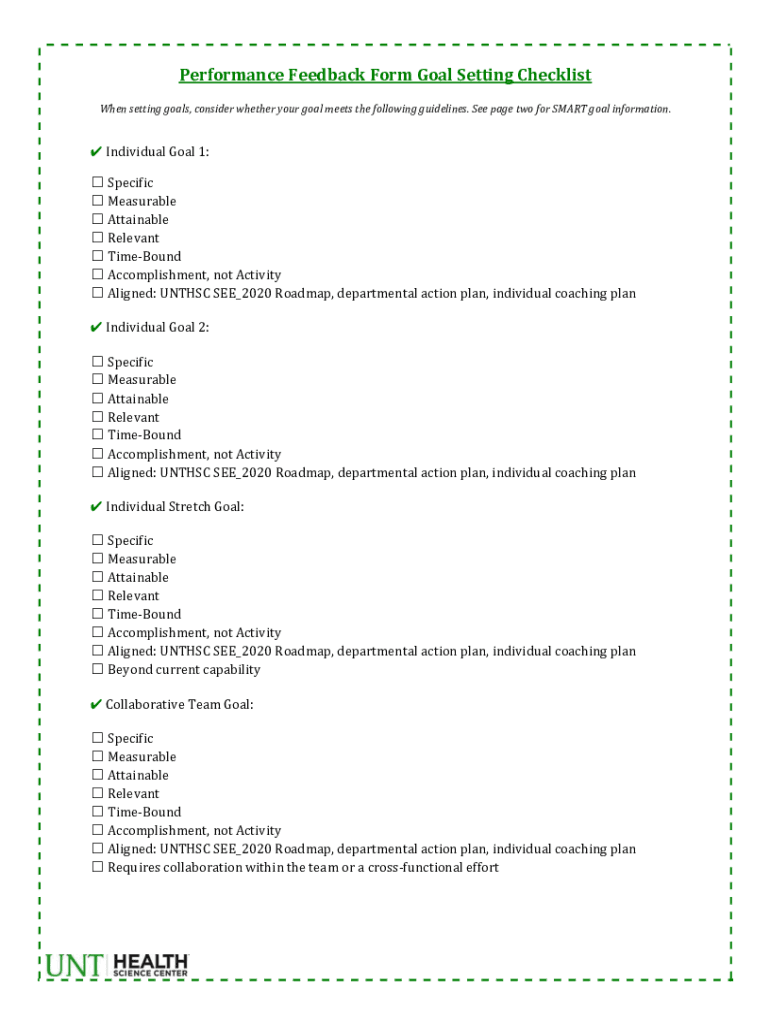 Performance Feedback Form Goal Setting Checklist

When setting goals, consider whether your goal meets the following guidelines. See page two for SMART goal information.

✔ Individual Goal 1:

☐ Specific
☐ Measurable
☐ Attainable
☐ Relevant
☐ Time-Bound
☐ Accomplishment, not Activity
☐ Aligned: UNTHSC SEE_2020 Roadmap, departmental action plan, individual coaching plan

✔ Individual Goal 2:

☐ Specific
☐ Measurable
☐ Attainable
☐ Relevant
☐ Time-Bound
☐ Accomplishment, not Activity
☐ Aligned: UNTHSC SEE_2020 Roadmap, departmental action plan, individual coaching plan

✔ Individual Stretch Goal:

☐ Specific
☐ Measurable
☐ Attainable
☐ Relevant
☐ Time-Bound
☐ Accomplishment, not Activity
☐ Aligned: UNTHSC SEE_2020 Roadmap, departmental action plan, individual coaching plan
☐ Beyond current capability

✔ Collaborative Team Goal:

☐ Specific
☐ Measurable
☐ Attainable
☐ Relevant
☐ Time-Bound
☐ Accomplishment, not Activity
☐ Aligned: UNTHSC SEE_2020 Roadmap, departmental action plan, individual coaching plan
☐ Requires collaboration within the team or a cross-functional effort

UNT HEALTH SCIENCE CENTER